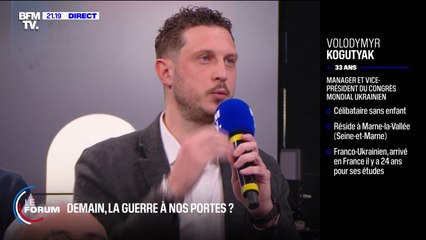 BFM TV. 21.19 DIRECT

VOLODYMYR
KOGUTYAK
33 ANS
MANAGER ET VICE-PRÉSIDENT DU CONGRÈS MONDIAL UKRAINIEN
Célibataire sans enfant
Réside à Marne-la-Vallée (Seine-et-Marne)
Franco-Ukrainien, arrivé en France il y a 24 ans pour ses études

LE FORUM
DEMAIN, LA GUERRE À NOS PORTES ?